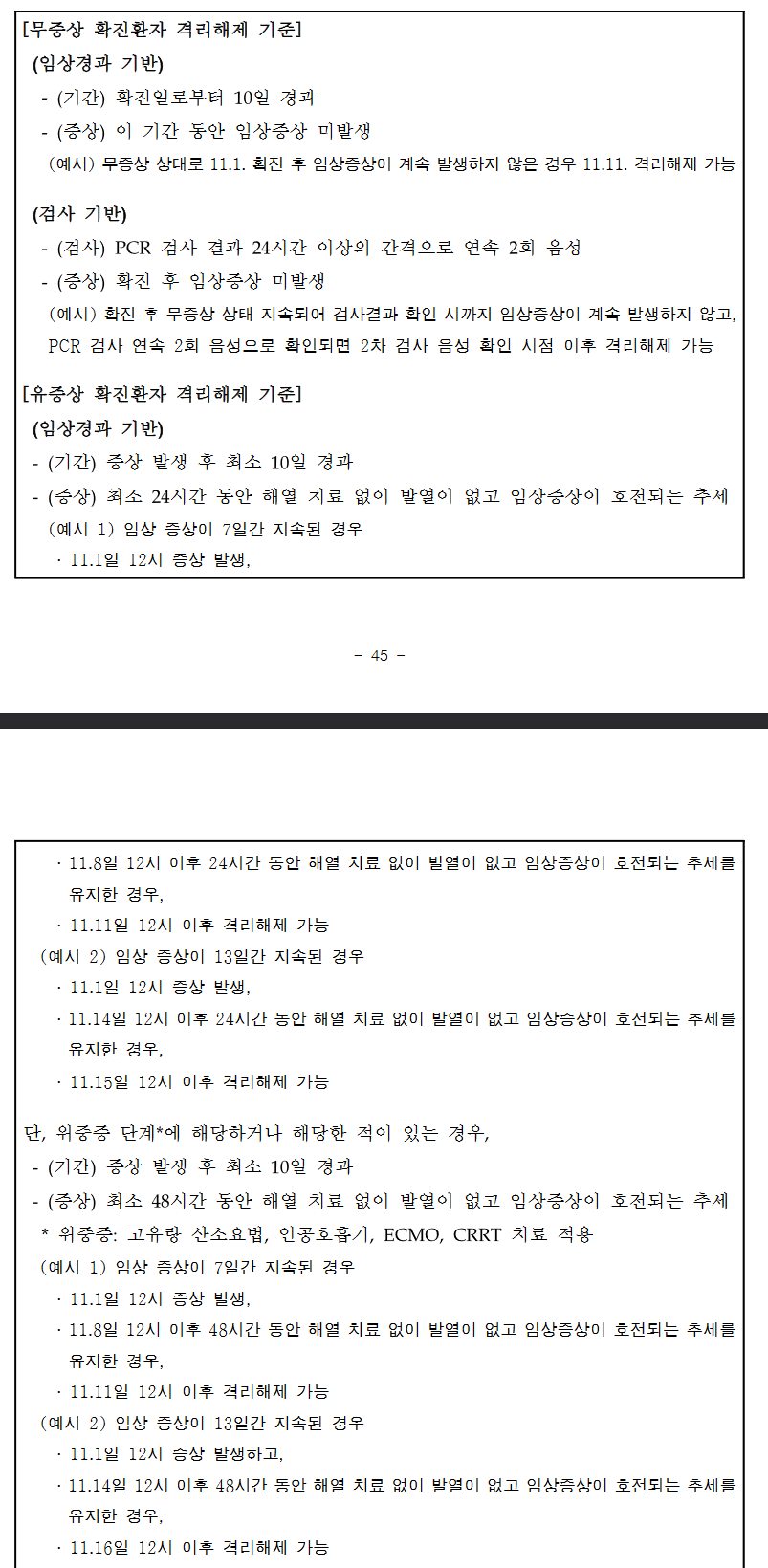 [무증상 확진환자 격리해제 기준]
(임상경과 기반)
- (기간) 확진일로부터 10일 경과
- (증상) 이 기간 동안 임상증상 미발생
(예시) 무증상 상태로 11.1. 확진 후 임상증상이 계속 발생하지 않은 경우 11.11. 격리해제 가능

(검사 기반)
- (검사) PCR 검사 결과 24시간 이상의 간격으로 연속 2회 음성
- (증상) 확진 후 임상증상 미발생
(예시) 확진 후 무증상 상태 지속되어 검사결과 확인 시까지 임상증상이 계속 발생하지 않고, PCR 검사 연속 2회 음성으로 확인되면 2차 검사 음성 확인 시점 이후 격리해제 가능

[유증상 확진환자 격리해제 기준]
(임상경과 기반)
- (기간) 증상 발생 후 최소 10일 경과
- (증상) 최소 24시간 동안 해열 치료 없이 발열이 없고 임상증상이 호전되는 추세
(예시 1) 임상 증상이 7일간 지속된 경우
· 11.1일 12시 증상 발생,

- 45 -

· 11.8일 12시 이후 24시간 동안 해열 치료 없이 발열이 없고 임상증상이 호전되는 추세를 유지한 경우,
· 11.11일 12시 이후 격리해제 가능
(예시 2) 임상 증상이 13일간 지속된 경우
· 11.1일 12시 증상 발생,
· 11.14일 12시 이후 24시간 동안 해열 치료 없이 발열이 없고 임상증상이 호전되는 추세를 유지한 경우,
· 11.15일 12시 이후 격리해제 가능

단, 위중증 단계*에 해당하거나 해당한 적이 있는 경우,
- (기간) 증상 발생 후 최소 10일 경과
- (증상) 최소 48시간 동안 해열 치료 없이 발열이 없고 임상증상이 호전되는 추세
* 위중증: 고유량 산소요법, 인공호흡기, ECMO, CRRT 치료 적용
(예시 1) 임상 증상이 7일간 지속된 경우
· 11.1일 12시 증상 발생,
· 11.8일 12시 이후 48시간 동안 해열 치료 없이 발열이 없고 임상증상이 호전되는 추세를 유지한 경우,
· 11.11일 12시 이후 격리해제 가능
(예시 2) 임상 증상이 13일간 지속된 경우
· 11.1일 12시 증상 발생하고,
· 11.14일 12시 이후 48시간 동안 해열 치료 없이 발열이 없고 임상증상이 호전되는 추세를 유지한 경우,
· 11.16일 12시 이후 격리해제 가능